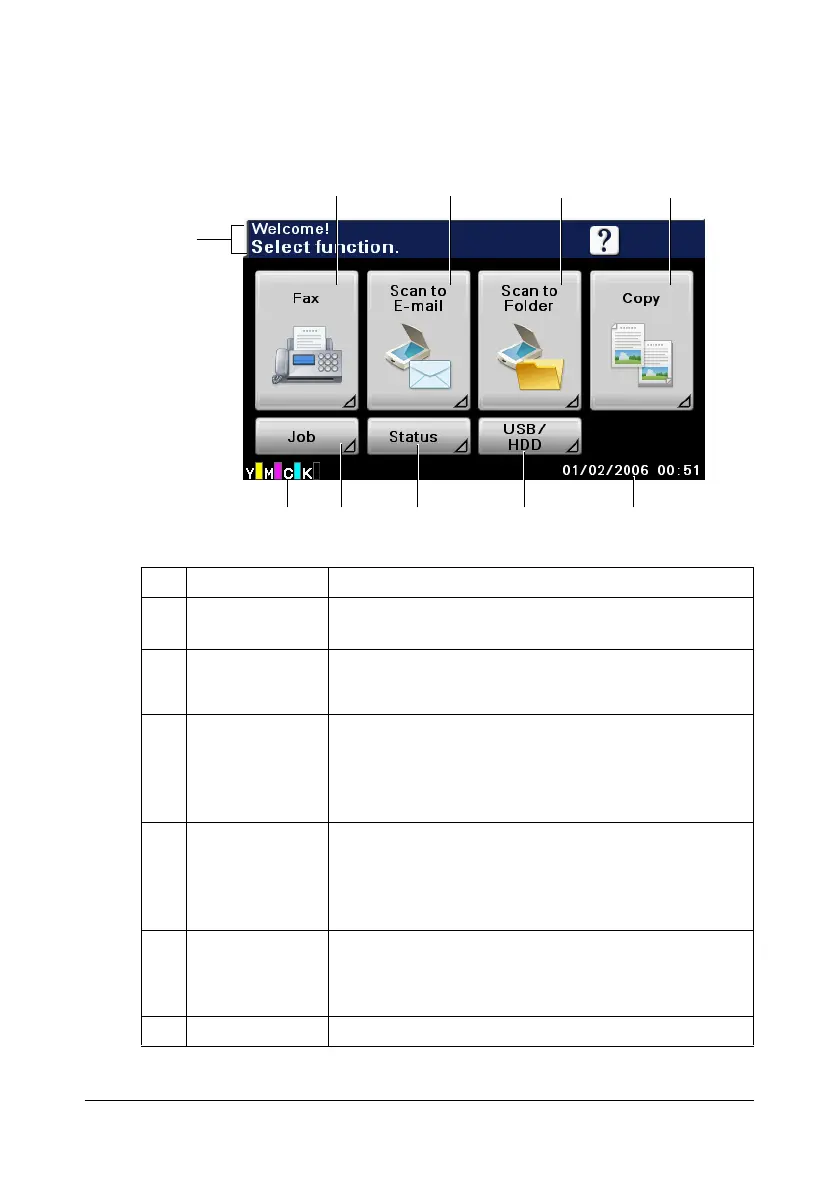 Welcome!
Select function.

?

Fax

Scan to E-mail

Scan to Folder

Copy

Job

Status

USB/ HDD

Y M C K

01/02/2006 00:51